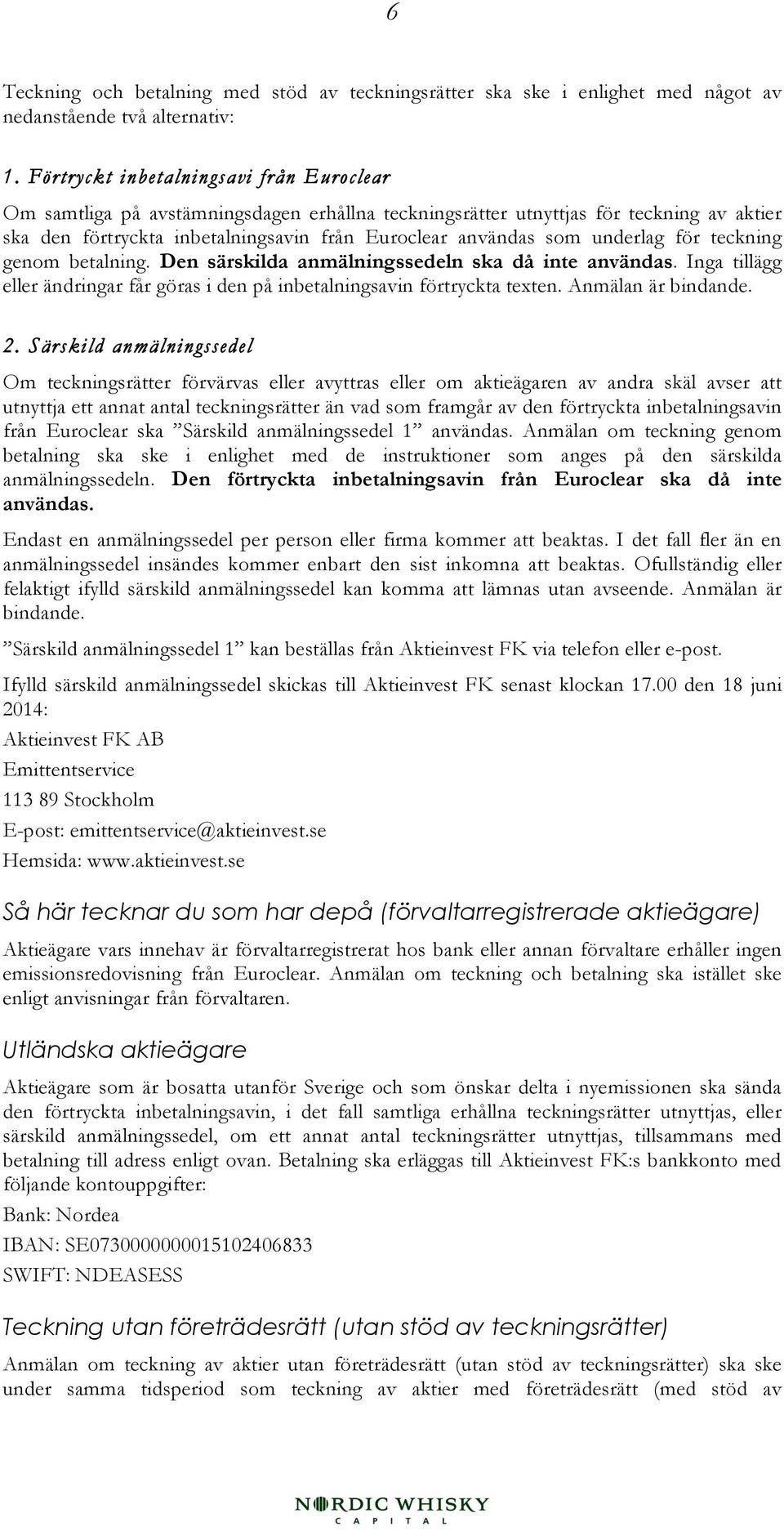 6

Teckning och betalning med stöd av teckningsrätter ska ske i enlighet med något av nedanstående två alternativ:

1. Förtryckt inbetalningsavi från Euroclear

Om samtliga på avstämningsdagen erhållna teckningsrätter utnyttjas för teckning av aktier ska den förtryckta inbetalningsavin från Euroclear användas som underlag för teckning genom betalning. Den särskilda anmälningssedeln ska då inte användas. Inga tillägg eller ändringar får göras i den på inbetalningsavin förtryckta texten. Anmälan är bindande.

2. Särskild anmälningssedel

Om teckningsrätter förvärvas eller avyttras eller om aktieägaren av andra skäl avser att utnyttja ett annat antal teckningsrätter än vad som framgår av den förtryckta inbetalningsavin från Euroclear ska ”Särskild anmälningssedel 1” användas. Anmälan om teckning genom betalning ska ske i enlighet med de instruktioner som anges på den särskilda anmälningssedeln. Den förtryckta inbetalningsavin från Euroclear ska då inte användas.

Endast en anmälningssedel per person eller firma kommer att beaktas. I det fall fler än en anmälningssedel insändes kommer enbart den sist inkomna att beaktas. Ofullständig eller felaktigt ifylld särskild anmälningssedel kan komma att lämnas utan avseende. Anmälan är bindande.

”Särskild anmälningssedel 1” kan beställas från Aktieinvest FK via telefon eller e-post.

Ifylld särskild anmälningssedel skickas till Aktieinvest FK senast klockan 17.00 den 18 juni 2014:

Aktieinvest FK AB

Emittentservice

113 89 Stockholm

E-post: emittentservice@aktieinvest.se

Hemsida: www.aktieinvest.se

Så här tecknar du som har depå (förvaltarregistrerade aktieägare)

Aktieägare vars innehav är förvaltarregistrerat hos bank eller annan förvaltare erhåller ingen emissionsredovisning från Euroclear. Anmälan om teckning och betalning ska istället ske enligt anvisningar från förvaltaren.

Utländska aktieägare

Aktieägare som är bosatta utanför Sverige och som önskar delta i nyemissionen ska sända den förtryckta inbetalningsavin, i det fall samtliga erhållna teckningsrätter utnyttjas, eller särskild anmälningssedel, om ett annat antal teckningsrätter utnyttjas, tillsammans med betalning till adress enligt ovan. Betalning ska erläggas till Aktieinvest FK:s bankkonto med följande kontouppgifter:

Bank: Nordea

IBAN: SE0730000000015102406833

SWIFT: NDEASESS

Teckning utan företrädesrätt (utan stöd av teckningsrätter)

Anmälan om teckning av aktier utan företrädesrätt (utan stöd av teckningsrätter) ska ske under samma tidsperiod som teckning av aktier med företrädesrätt (med stöd av

NORDIC WHISKY
CAPITAL